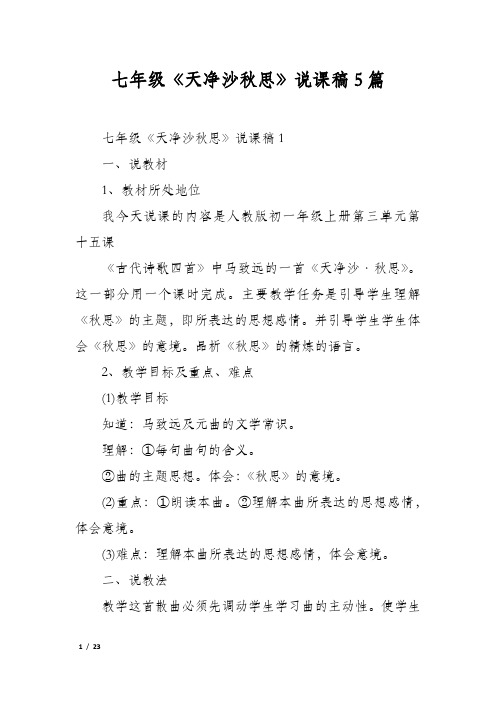 七年级《天净沙秋思》说课稿5篇

七年级《天净沙秋思》说课稿1

一、说教材

1、教材所处地位

我今天说课的内容是人教版初一年级上册第三单元第十五课

《古代诗歌四首》中马致远的一首《天净沙·秋思》。这一部分用一个课时完成。主要教学任务是引导学生理解《秋思》的主题，即所表达的思想感情。并引导学生学生体会《秋思》的意境。品析《秋思》的精炼的语言。

2、教学目标及重点、难点

(1)教学目标

知道：马致远及元曲的文学常识。

理解：①每句曲句的含义。

②曲的主题思想。体会：《秋思》的意境。

(2)重点：①朗读本曲。②理解本曲所表达的思想感情，体会意境。

(3)难点：理解本曲所表达的思想感情，体会意境。

二、说教法

教学这首散曲必须先调动学生学习曲的主动性。使学生

1 / 23